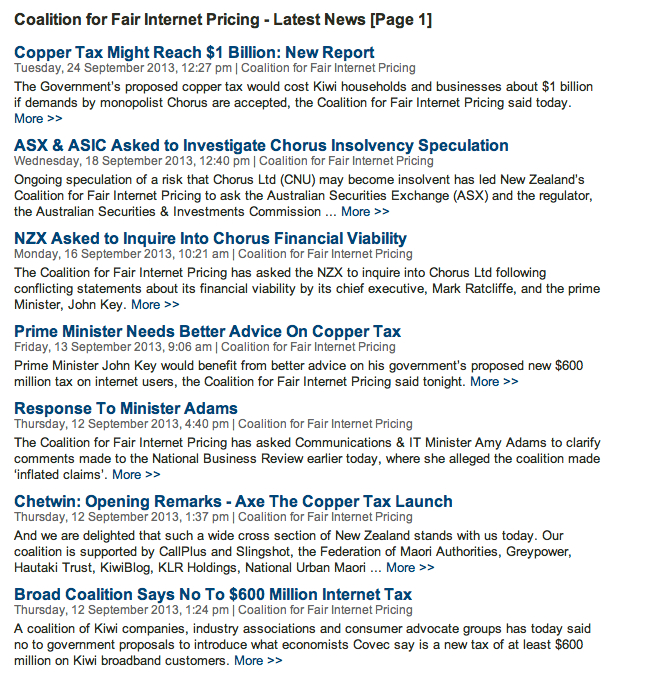 Coalition for Fair Internet Pricing - Latest News [Page 1]

Copper Tax Might Reach \$1 Billion: New Report
Tuesday, 24 September 2013, 12:27 pm | Coalition for Fair Internet Pricing
The Government's proposed copper tax would cost Kiwi households and businesses about \$1 billion if demands by monopolist Chorus are accepted, the Coalition for Fair Internet Pricing said today. More >>

ASX & ASIC Asked to Investigate Chorus Insolvency Speculation
Wednesday, 18 September 2013, 12:40 pm | Coalition for Fair Internet Pricing
Ongoing speculation of a risk that Chorus Ltd (CNU) may become insolvent has led New Zealand's Coalition for Fair Internet Pricing to ask the Australian Securities Exchange (ASX) and the regulator, the Australian Securities & Investments Commission ... More >>

NZX Asked to Inquire Into Chorus Financial Viability
Monday, 16 September 2013, 10:21 am | Coalition for Fair Internet Pricing
The Coalition for Fair Internet Pricing has asked the NZX to inquire into Chorus Ltd following conflicting statements about its financial viability by its chief executive, Mark Ratcliffe, and the prime Minister, John Key. More >>

Prime Minister Needs Better Advice On Copper Tax
Friday, 13 September 2013, 9:06 am | Coalition for Fair Internet Pricing
Prime Minister John Key would benefit from better advice on his government's proposed new \$600 million tax on internet users, the Coalition for Fair Internet Pricing said tonight. More >>

Response To Minister Adams
Thursday, 12 September 2013, 4:40 pm | Coalition for Fair Internet Pricing
The Coalition for Fair Internet Pricing has asked Communications & IT Minister Amy Adams to clarify comments made to the National Business Review earlier today, where she alleged the coalition made 'inflated claims'. More >>

Chetwin: Opening Remarks - Axe The Copper Tax Launch
Thursday, 12 September 2013, 1:37 pm | Coalition for Fair Internet Pricing
And we are delighted that such a wide cross section of New Zealand stands with us today. Our coalition is supported by CallPlus and Slingshot, the Federation of Maori Authorities, Greypower, Hautaki Trust, KiwiBlog, KLR Holdings, National Urban Maori ... More >>

Broad Coalition Says No To \$600 Million Internet Tax
Thursday, 12 September 2013, 1:24 pm | Coalition for Fair Internet Pricing
A coalition of Kiwi companies, industry associations and consumer advocate groups has today said no to government proposals to introduce what economists Covec say is a new tax of at least \$600 million on Kiwi broadband customers. More >>